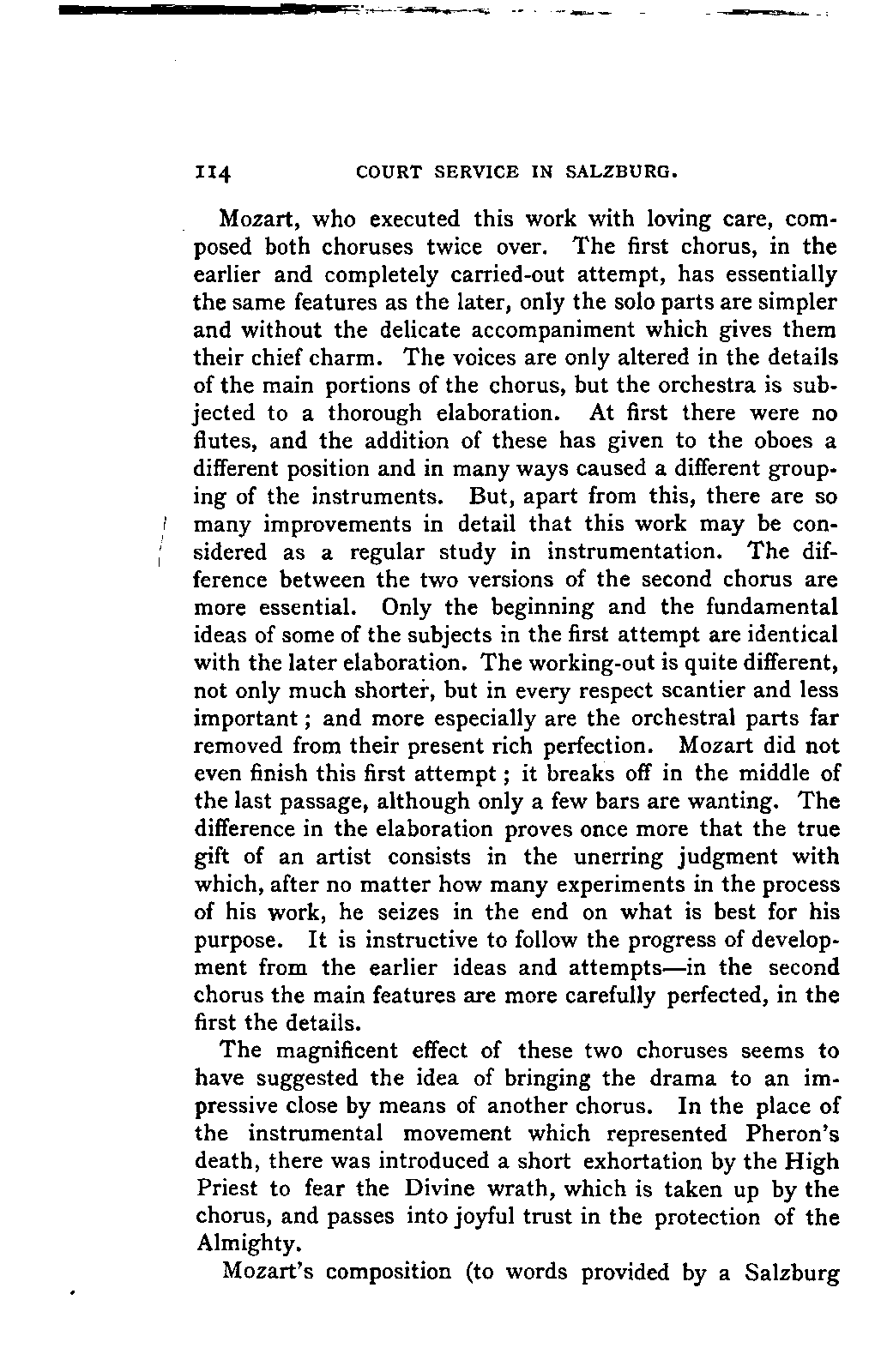 114 COURT SERVICE IN SALZBURG.

Mozart, who executed this work with loving care, composed both choruses twice over. The first chorus, in the earlier and completely carried-out attempt, has essentially the same features as the later, only the solo parts are simpler and without the delicate accompaniment which gives them their chief charm. The voices are only altered in the details of the main portions of the chorus, but the orchestra is subjected to a thorough elaboration. At first there were no flutes, and the addition of these has given to the oboes a different position and in many ways caused a different grouping of the instruments. But, apart from this, there are so many improvements in detail that this work may be considered as a regular study in instrumentation. The difference between the two versions of the second chorus are more essential. Only the beginning and the fundamental ideas of some of the subjects in the first attempt are identical with the later elaboration. The working-out is quite different, not only much shorter, but in every respect scantier and less important; and more especially are the orchestral parts far removed from their present rich perfection. Mozart did not even finish this first attempt; it breaks off in the middle of the last passage, although only a few bars are wanting. The difference in the elaboration proves once more that the true gift of an artist consists in the unerring judgment with which, after no matter how many experiments in the process of his work, he seizes in the end on what is best for his purpose. It is instructive to follow the progress of development from the earlier ideas and attempts—in the second chorus the main features are more carefully perfected, in the first the details.

The magnificent effect of these two choruses seems to have suggested the idea of bringing the drama to an impressive close by means of another chorus. In the place of the instrumental movement which represented Pheron's death, there was introduced a short exhortation by the High Priest to fear the Divine wrath, which is taken up by the chorus, and passes into joyful trust in the protection of the Almighty.

Mozart's composition (to words provided by a Salzburg